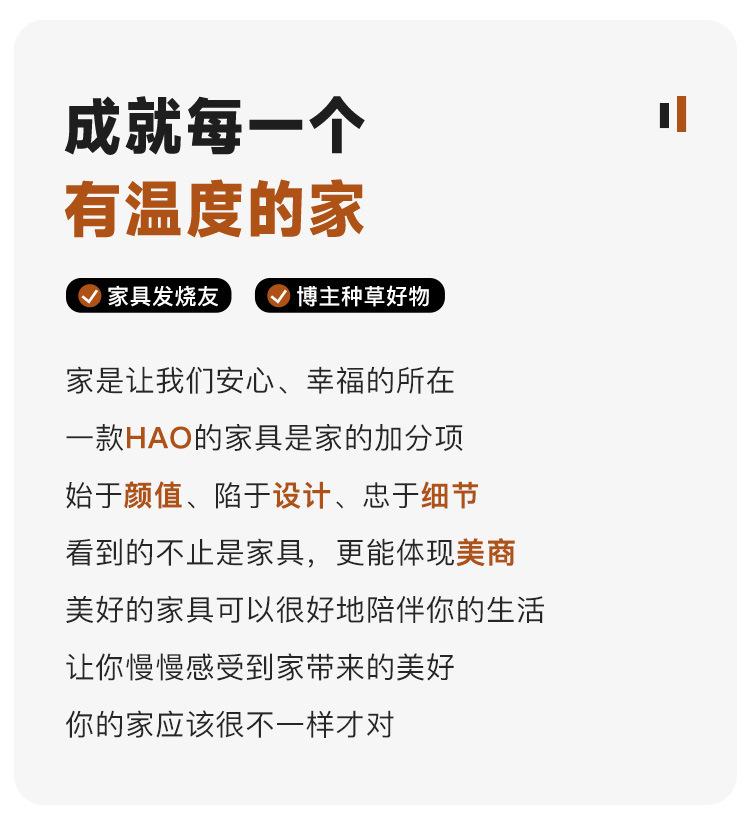 成就每一个
有温度的家

家具发烧友 博主种草好物

家是让我们安心、幸福的所在

一款HAO的家具是家的加分项

始于颜值、陷于设计、忠于细节

看到的不止是家具，更能体现美商

美好的家具可以很好地陪伴你的生活

让你慢慢感受到家带来的美好

你的家应该很不一样才对